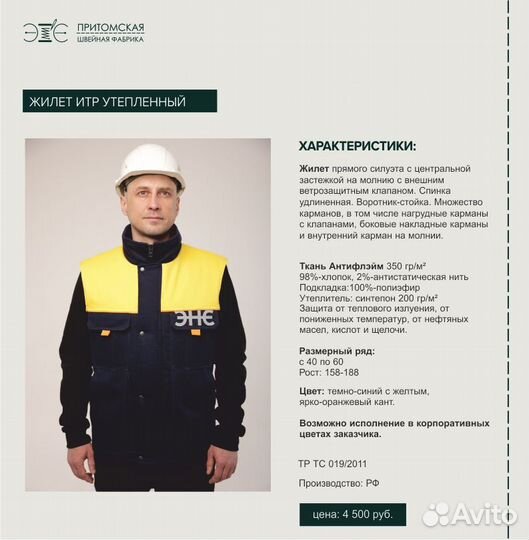 ПРИТОМСКАЯ
ШВЕЙНАЯ ФАБРИКА

ЖИЛЕТ ИТР УТЕПЛЕННЫЙ

ЭНЄ

ХАРАКТЕРИСТИКИ:

Жилет прямого силуэта с центральной застежкой на молнию с внешним ветрозащитным клапаном. Спинка удлиненная. Воротник-стойка. Множество карманов, в том числе нагрудные карманы с клапанами, боковые накладные карманы и внутренний карман на молнии.

Ткань Антифлэйм 350 гр/м²
98%-хлопок, 2%-антистатическая нить
Подкладка:100%-полиэфир
Утеплитель: синтепон 200 гр/м²
Защита от теплового излуения, от пониженных температур, от нефтяных масел, кислот и щелочи.

Размерный ряд:
с 40 по 60
Рост: 158-188

Цвет: темно-синий с желтым, ярко-оранжевый кант.

Возможно исполнение в корпоративных цветах заказчика.

ТР ТС 019/2011

Производство: РФ

цена: 4 500 руб.

Avito